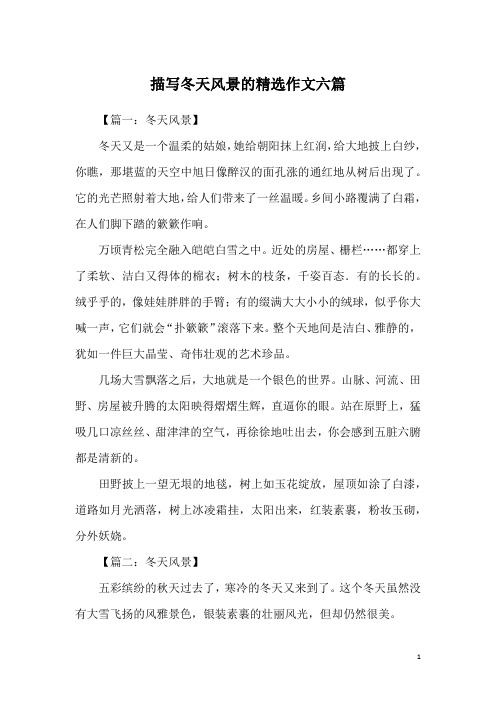 描写冬天风景的精选作文六篇

【篇一：冬天风景】

冬天又是一个温柔的姑娘，她给朝阳抹上红润，给大地披上白纱，你瞧，那堪蓝的天空中旭日像醉汉的面孔涨的通红地从树后出现了。它的光芒照射着大地，给人们带来了一丝温暖。乡间小路覆满了白霜，在人们脚下踏的簌簌作响。

万顷青松完全融入皑皑白雪之中。近处的房屋、栅栏……都穿上了柔软、洁白又得体的棉衣；树木的枝条，千姿百态．有的长长的。绒乎乎的，像娃娃胖胖的手臂；有的缀满大大小小的绒球，似乎你大喊一声，它们就会“扑簌簌”滚落下来。整个天地间是洁白、雅静的，犹如一件巨大晶莹、奇伟壮观的艺术珍品。

几场大雪飘落之后，大地就是一个银色的世界。山脉、河流、田野、房屋被升腾的太阳映得熠熠生辉，直逼你的眼。站在原野上，猛吸几口凉丝丝、甜津津的空气，再徐徐地吐出去，你会感到五脏六腑都是清新的。

田野披上一望无垠的地毯，树上如玉花绽放，屋顶如涂了白漆，道路如月光洒落，树上冰凌霜挂，太阳出来，红装素裹，粉妆玉砌，分外妖娆。

【篇二：冬天风景】

五彩缤纷的秋天过去了，寒冷的冬天又来到了。这个冬天虽然没有大雪飞扬的风雅景色，银装素裹的壮丽风光，但却仍然很美。

1